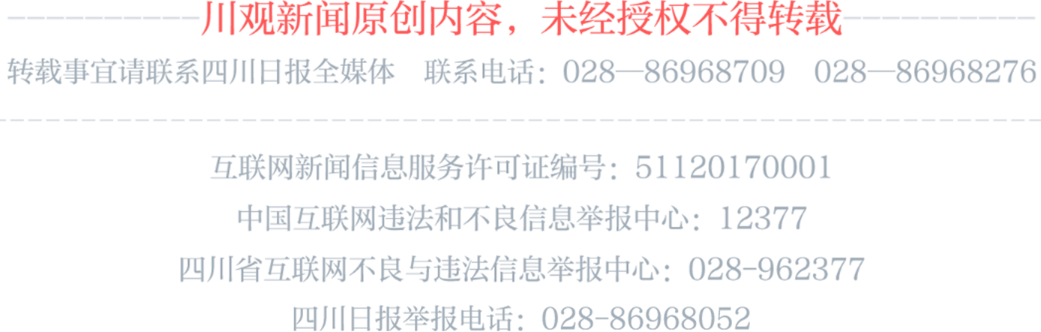 川观新闻原创内容，未经授权不得转载

转载事宜请联系四川日报全媒体　联系电话：028—86968709　028—86968276

互联网新闻信息服务许可证编号：51120170001

中国互联网违法和不良信息举报中心：12377

四川省互联网不良与违法信息举报中心：028-962377

四川日报举报电话：028-86968052